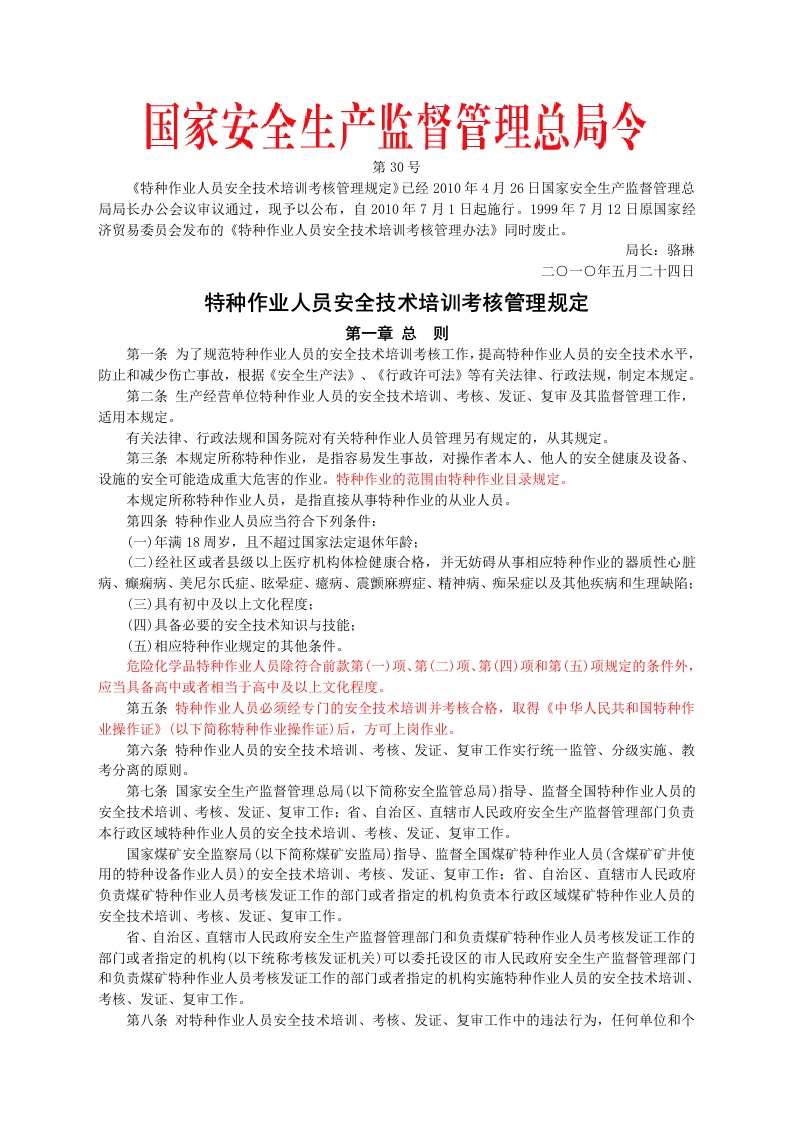 国家安全生产监督管理总局令

第 30 号

《特种作业人员安全技术培训考核管理规定》已经 2010 年 4 月 26 日国家安全生产监督管理总局局长办公会议审议通过，现予以公布，自 2010 年 7 月 1 日起施行。1999 年 7 月 12 日原国家经济贸易委员会发布的《特种作业人员安全技术培训考核管理办法》同时废止。

局长：骆琳

二〇一〇年五月二十四日

特种作业人员安全技术培训考核管理规定

第一章 总 则

第一条 为了规范特种作业人员的安全技术培训考核工作，提高特种作业人员的安全技术水平，防止和减少伤亡事故，根据《安全生产法》、《行政许可法》等有关法律、行政法规，制定本规定。

第二条 生产经营单位特种作业人员的安全技术培训、考核、发证、复审及其监督管理工作，适用本规定。

有关法律、行政法规和国务院对有关特种作业人员管理另有规定的，从其规定。

第三条 本规定所称特种作业，是指容易发生事故，对操作者本人、他人的安全健康及设备、设施的安全可能造成重大危害的作业。特种作业的范围由特种作业目录规定。

本规定所称特种作业人员，是指直接从事特种作业的从业人员。

第四条 特种作业人员应当符合下列条件：

(一)年满 18 周岁，且不超过国家法定退休年龄；

(二)经社区或者县级以上医疗机构体检健康合格，并无妨碍从事相应特种作业的器质性心脏病、癫痫病、美尼尔氏症、眩晕症、癔病、震颤麻痹症、精神病、痴呆症以及其他疾病和生理缺陷；

(三)具有初中及以上文化程度；

(四)具备必要的安全技术知识与技能；

(五)相应特种作业规定的其他条件。

危险化学品特种作业人员除符合前款第(一)项、第(二)项、第(四)项和第(五)项规定的条件外，应当具备高中或者相当于高中及以上文化程度。

第五条 特种作业人员必须经专门的安全技术培训并考核合格，取得《中华人民共和国特种作业操作证》(以下简称特种作业操作证)后，方可上岗作业。

第六条 特种作业人员的安全技术培训、考核、发证、复审工作实行统一监管、分级实施、教考分离的原则。

第七条 国家安全生产监督管理总局(以下简称安全监管总局)指导、监督全国特种作业人员的安全技术培训、考核、发证、复审工作；省、自治区、直辖市人民政府安全生产监督管理部门负责本行政区域特种作业人员的安全技术培训、考核、发证、复审工作。

国家煤矿安全监察局(以下简称煤矿安监局)指导、监督全国煤矿特种作业人员(含煤矿矿井使用的特种设备作业人员)的安全技术培训、考核、发证、复审工作；省、自治区、直辖市人民政府负责煤矿特种作业人员考核发证工作的部门或者指定的机构负责本行政区域煤矿特种作业人员的安全技术培训、考核、发证、复审工作。

省、自治区、直辖市人民政府安全生产监督管理部门和负责煤矿特种作业人员考核发证工作的部门或者指定的机构(以下统称考核发证机关)可以委托设区的市人民政府安全生产监督管理部门和负责煤矿特种作业人员考核发证工作的部门或者指定的机构实施特种作业人员的安全技术培训、考核、发证、复审工作。

第八条 对特种作业人员安全技术培训、考核、发证、复审工作中的违法行为，任何单位和个